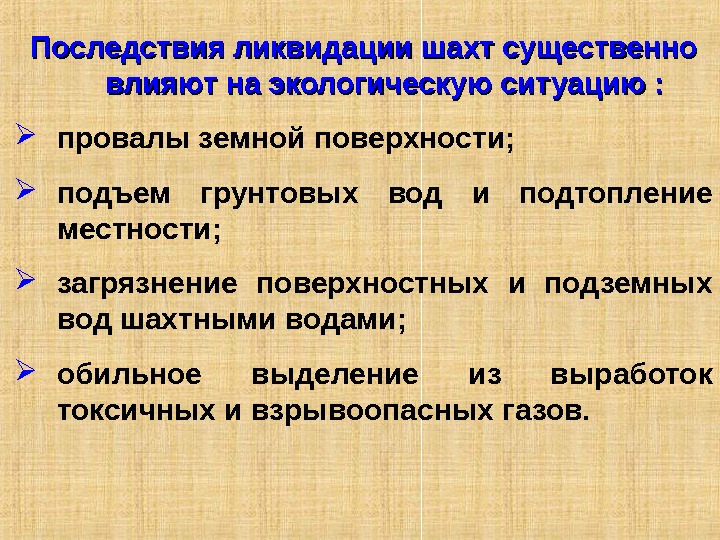 Последствия ликвидации шахт существенно влияют на экологическую ситуацию :

➢ провалы земной поверхности;

➢ подъем грунтовых вод и подтопление местности;

➢ загрязнение поверхностных и подземных вод шахтными водами;

➢ обильное выделение из выработок токсичных и взрывоопасных газов.